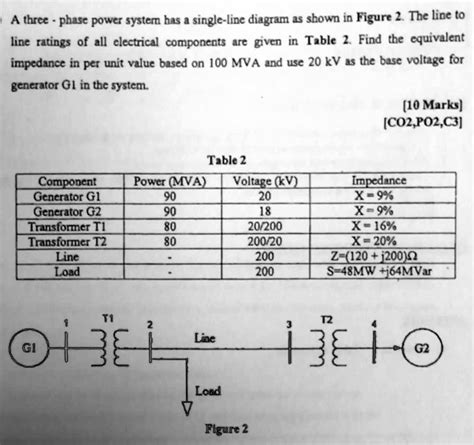 A three - phase power system has a single-line diagram as shown in Figure 2. The line to line ratings of all electrical components are given in Table 2. Find the equivalent impedance in per unit value based on 100 MVA and use 20 kV as the base voltage for generator G1 in the system.

[10 Marks]
[CO2,PO2,C3]

Table 2

| Component | Power (MVA) | Voltage (kV) | Impedance |
|---|---|---|---|
| Generator G1 | 90 | 20 | X = 9% |
| Generator G2 | 90 | 18 | X = 9% |
| Transformer T1 | 80 | 20/200 | X = 16% |
| Transformer T2 | 80 | 200/20 | X = 20% |
| Line | - | 200 | Z=(120 + j200)Ω |
| Load | - | 200 | S=48MW +j64MVar |

G1 1 T1 2 Line 3 T2 4 G2

Load

Figure 2